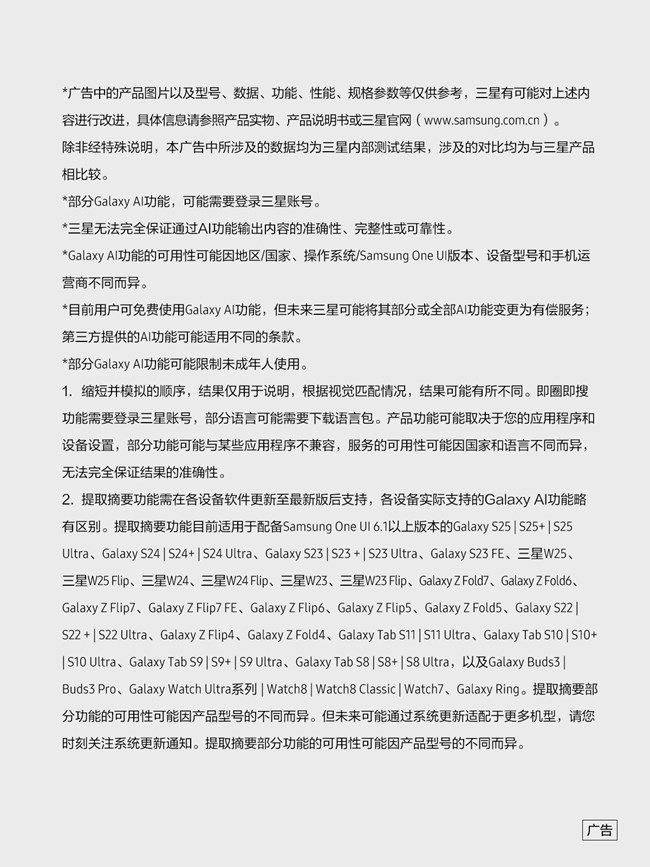 *广告中的产品图片以及型号、数据、功能、性能、规格参数等仅供参考，三星有可能对上述内容进行改进，具体信息请参照产品实物、产品说明书或三星官网（www.samsung.com.cn）。
除非经特殊说明，本广告中所涉及的数据均为三星内部测试结果，涉及的对比均为与三星产品相比较。
*部分Galaxy AI功能，可能需要登录三星账号。
*三星无法完全保证通过AI功能输出内容的准确性、完整性或可靠性。
*Galaxy AI功能的可用性可能因地区/国家、操作系统/Samsung One UI版本、设备型号和手机运营商不同而异。
*目前用户可免费使用Galaxy AI功能，但未来三星可能将其部分或全部AI功能变更为有偿服务；第三方提供的AI功能可能适用不同的条款。
*部分Galaxy AI功能可能限制未成年人使用。
1. 缩短并模拟的顺序，结果仅用于说明，根据视觉匹配情况，结果可能有所不同。即圈即搜功能需要登录三星账号，部分语言可能需要下载语言包。产品功能可能取决于您的应用程序和设备设置，部分功能可能与某些应用程序不兼容，服务的可用性可能因国家和语言不同而异，无法完全保证结果的准确性。
2. 提取摘要功能需在各设备软件更新至最新版后支持，各设备实际支持的Galaxy AI功能略有区别。提取摘要功能目前适用于配备Samsung One UI 6.1以上版本的Galaxy S25 | S25+ | S25 Ultra、Galaxy S24 | S24+ | S24 Ultra、Galaxy S23 | S23 + | S23 Ultra、Galaxy S23 FE、三星W25、三星W25 Flip、三星W24、三星W24 Flip、三星W23、三星W23 Flip、Galaxy Z Fold7、Galaxy Z Fold6、Galaxy Z Flip7、Galaxy Z Flip7 FE、Galaxy Z Flip6、Galaxy Z Flip5、Galaxy Z Fold5、Galaxy S22 | S22 + | S22 Ultra、Galaxy Z Flip4、Galaxy Z Fold4、Galaxy Tab S11 | S11 Ultra、Galaxy Tab S10 | S10+ | S10 Ultra、Galaxy Tab S9 | S9+ | S9 Ultra、Galaxy Tab S8 | S8+ | S8 Ultra，以及Galaxy Buds3 | Buds3 Pro、Galaxy Watch Ultra系列 | Watch8 | Watch8 Classic | Watch7、Galaxy Ring。提取摘要部分功能的可用性可能因产品型号的不同而异。但未来可能通过系统更新适配于更多机型，请您时刻关注系统更新通知。提取摘要部分功能的可用性可能因产品型号的不同而异。

广告